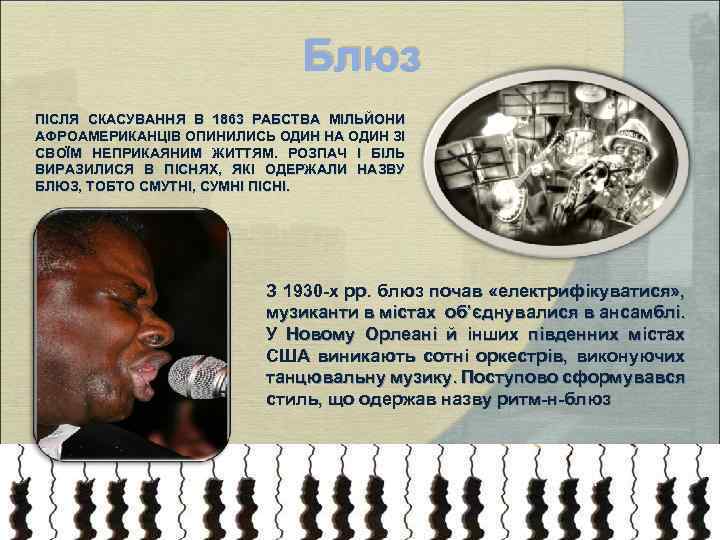 Блюз

ПІСЛЯ СКАСУВАННЯ В 1863 РАБСТВА МІЛЬЙОНИ АФРОАМЕРИКАНЦІВ ОПИНИЛИСЬ ОДИН НА ОДИН ЗІ СВОЇМ НЕПРИКАЯНИМ ЖИТТЯМ. РОЗПАЧ І БІЛЬ ВИРАЗИЛИСЯ В ПІСНЯХ, ЯКІ ОДЕРЖАЛИ НАЗВУ БЛЮЗ, ТОБТО СМУТНІ, СУМНІ ПІСНІ.

З 1930-х рр. блюз почав «електрифікуватися», музиканти в містах об'єднувалися в ансамблі. У Новому Орлеані й інших південних містах США виникають сотні оркестрів, виконуючих танцювальну музику. Поступово сформувався стиль, що одержав назву ритм-н-блюз